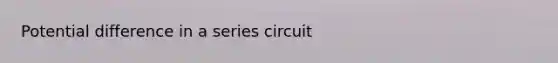 Potential difference in a series circuit